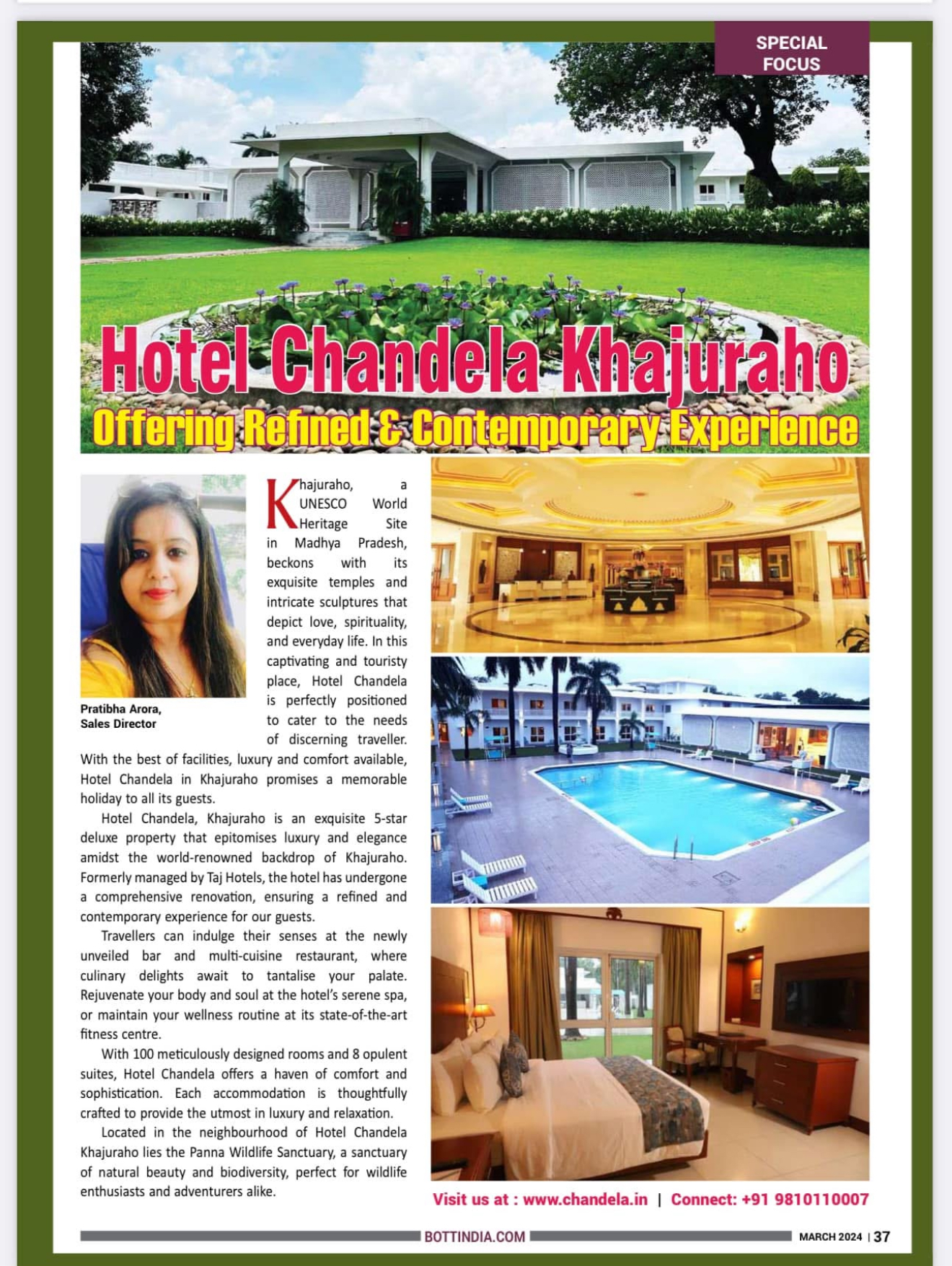 SPECIAL FOCUS

Hotel Chandela Khajuraho

Offering Refined & Contemporary Experience

Pratibha Arora, Sales Director

Khajuraho, a UNESCO World Heritage Site in Madhya Pradesh, beckons with its exquisite temples and intricate sculptures that depict love, spirituality, and everyday life. In this captivating and touristy place, Hotel Chandela is perfectly positioned to cater to the needs of discerning traveller. With the best of facilities, luxury and comfort available, Hotel Chandela in Khajuraho promises a memorable holiday to all its guests.

Hotel Chandela, Khajuraho is an exquisite 5-star deluxe property that epitomises luxury and elegance amidst the world-renowned backdrop of Khajuraho. Formerly managed by Taj Hotels, the hotel has undergone a comprehensive renovation, ensuring a refined and contemporary experience for our guests.

Travellers can indulge their senses at the newly unveiled bar and multi-cuisine restaurant, where culinary delights await to tantalise your palate. Rejuvenate your body and soul at the hotel's serene spa, or maintain your wellness routine at its state-of-the-art fitness centre.

With 100 meticulously designed rooms and 8 opulent suites, Hotel Chandela offers a haven of comfort and sophistication. Each accommodation is thoughtfully crafted to provide the utmost in luxury and relaxation.

Located in the neighbourhood of Hotel Chandela Khajuraho lies the Panna Wildlife Sanctuary, a sanctuary of natural beauty and biodiversity, perfect for wildlife enthusiasts and adventurers alike.

Visit us at : www.chandela.in | Connect: +91 9810110007

BOTTINDIA.COM

MARCH 2024 | 37